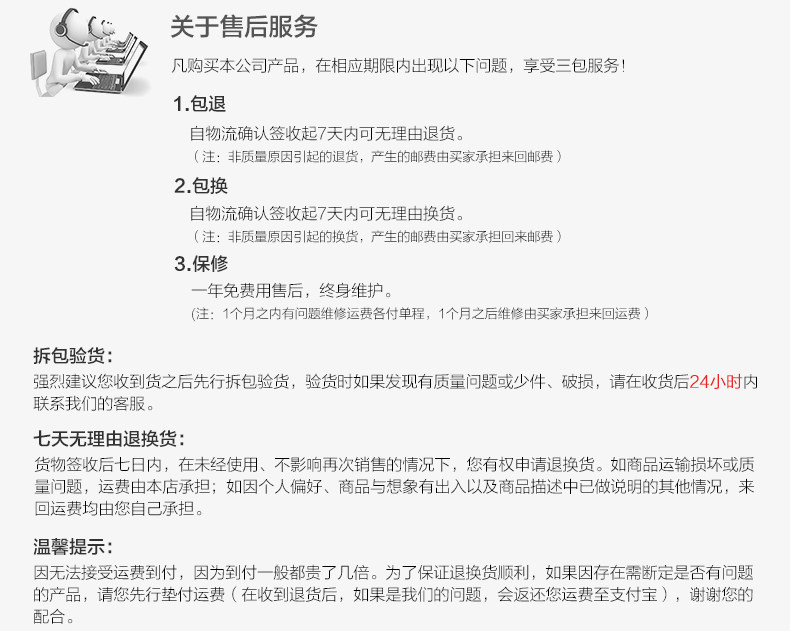 关于售后服务

凡购买本公司产品，在相应期限内出现以下问题，享受三包服务！

1.包退

自物流确认签收起7天内可无理由退货。

（注：非质量原因引起的退货，产生的邮费由买家承担来回邮费）

2.包换

自物流确认签收起7天内可无理由换货。

（注：非质量原因引起的换货，产生的邮费由买家承担回来邮费）

3.保修

一年免费用售后，终身维护。

(注：1个月之内有问题维修运费各付单程，1个月之后维修由买家承担来回运费）

拆包验货：

强烈建议您收到货之后先行拆包验货，验货时如果发现有质量问题或少件、破损，请在收货后24小时内联系我们的客服。

七天无理由退换货：

货物签收后七日内，在未经使用、不影响再次销售的情况下，您有权申请退换货。如商品运输损坏或质量问题，运费由本店承担；如因个人偏好、商品与想象有出入以及商品描述中已做说明的其他情况，来回运费均由您自己承担。

温馨提示：

因无法接受运费到付，因为到付一般都贵了几倍。为了保证退换货顺利，如果因存在需断定是否有问题的产品，请您先行垫付运费（在收到退货后，如果是我们的问题，会返还您运费至支付宝），谢谢您的配合。